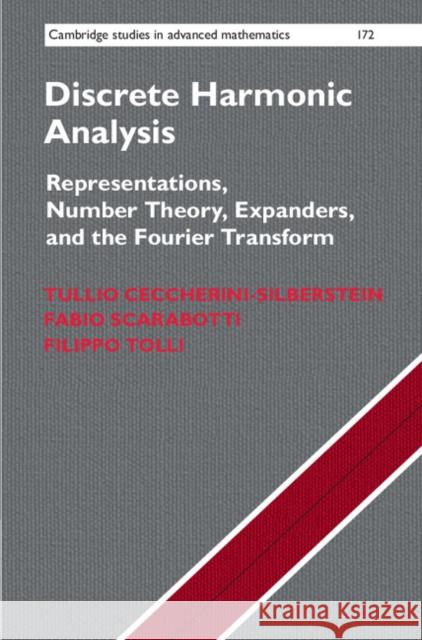 Cambridge studies in advanced mathematics 172

Discrete Harmonic Analysis

Representations, Number Theory, Expanders, and the Fourier Transform

TULLIO CECCHERINI-SILBERSTEIN
FABIO SCARABOTTI
FILIPPO TOLLI

Kraina Książek